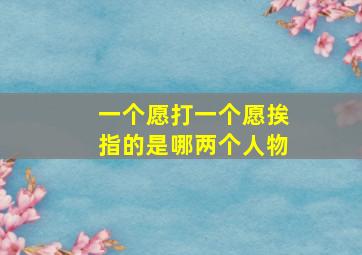 一个愿打一个愿挨
指的是哪两个人物